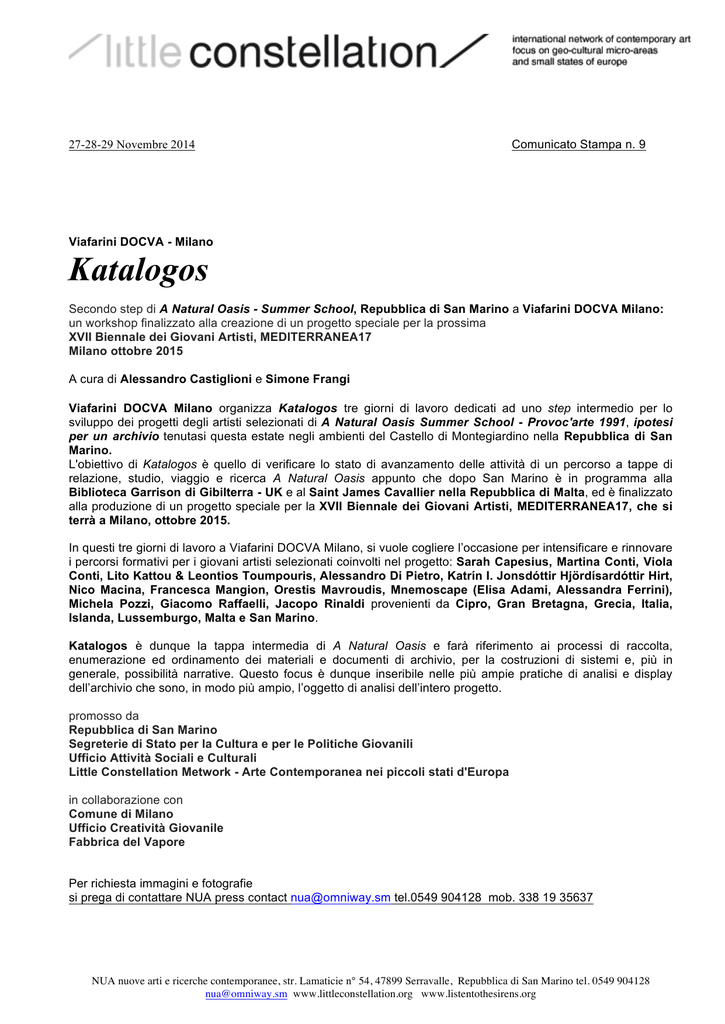 little constellation

international network of contemporary art
focus on geo-cultural micro-areas
and small states of europe

27-28-29 Novembre 2014

Comunicato Stampa n. 9

Viafarini DOCVA - Milano

Katalogos

Secondo step di A Natural Oasis - Summer School, Repubblica di San Marino a Viafarini DOCVA Milano: un workshop finalizzato alla creazione di un progetto speciale per la prossima
XVII Biennale dei Giovani Artisti, MEDITERRANEA17
Milano ottobre 2015

A cura di Alessandro Castiglioni e Simone Frangi

Viafarini DOCVA Milano organizza Katalogos tre giorni di lavoro dedicati ad uno step intermedio per lo sviluppo dei progetti degli artisti selezionati di A Natural Oasis Summer School - Provoc'arte 1991, ipotesi per un archivio tenutasi questa estate negli ambienti del Castello di Montegiardino nella Repubblica di San Marino.
L'obiettivo di Katalogos è quello di verificare lo stato di avanzamento delle attività di un percorso a tappe di relazione, studio, viaggio e ricerca A Natural Oasis appunto che dopo San Marino è in programma alla Biblioteca Garrison di Gibilterra - UK e al Saint James Cavallier nella Repubblica di Malta, ed è finalizzato alla produzione di un progetto speciale per la XVII Biennale dei Giovani Artisti, MEDITERRANEA17, che si terrà a Milano, ottobre 2015.

In questi tre giorni di lavoro a Viafarini DOCVA Milano, si vuole cogliere l'occasione per intensificare e rinnovare i percorsi formativi per i giovani artisti selezionati coinvolti nel progetto: Sarah Capesius, Martina Conti, Viola Conti, Lito Kattou & Leontios Toumpouris, Alessandro Di Pietro, Katrín I. Jonsdóttir Hjördisardóttir Hirt, Nico Macina, Francesca Mangion, Orestis Mavroudis, Mnemoscape (Elisa Adami, Alessandra Ferrini), Michela Pozzi, Giacomo Raffaelli, Jacopo Rinaldi provenienti da Cipro, Gran Bretagna, Grecia, Italia, Islanda, Lussemburgo, Malta e San Marino.

Katalogos è dunque la tappa intermedia di A Natural Oasis e farà riferimento ai processi di raccolta, enumerazione ed ordinamento dei materiali e documenti di archivio, per la costruzioni di sistemi e, più in generale, possibilità narrative. Questo focus è dunque inseribile nelle più ampie pratiche di analisi e display dell'archivio che sono, in modo più ampio, l'oggetto di analisi dell'intero progetto.

promosso da
Repubblica di San Marino
Segreterie di Stato per la Cultura e per le Politiche Giovanili
Ufficio Attività Sociali e Culturali
Little Constellation Metwork - Arte Contemporanea nei piccoli stati d'Europa

in collaborazione con
Comune di Milano
Ufficio Creatività Giovanile
Fabbrica del Vapore

Per richiesta immagini e fotografie
si prega di contattare NUA press contact nua@omniway.sm tel.0549 904128 mob. 338 19 35637

NUA nuove arti e ricerche contemporanee, str. Lamaticie n° 54, 47899 Serravalle, Repubblica di San Marino tel. 0549 904128
nua@omniway.sm www.littleconstellation.org www.listentothesirens.org